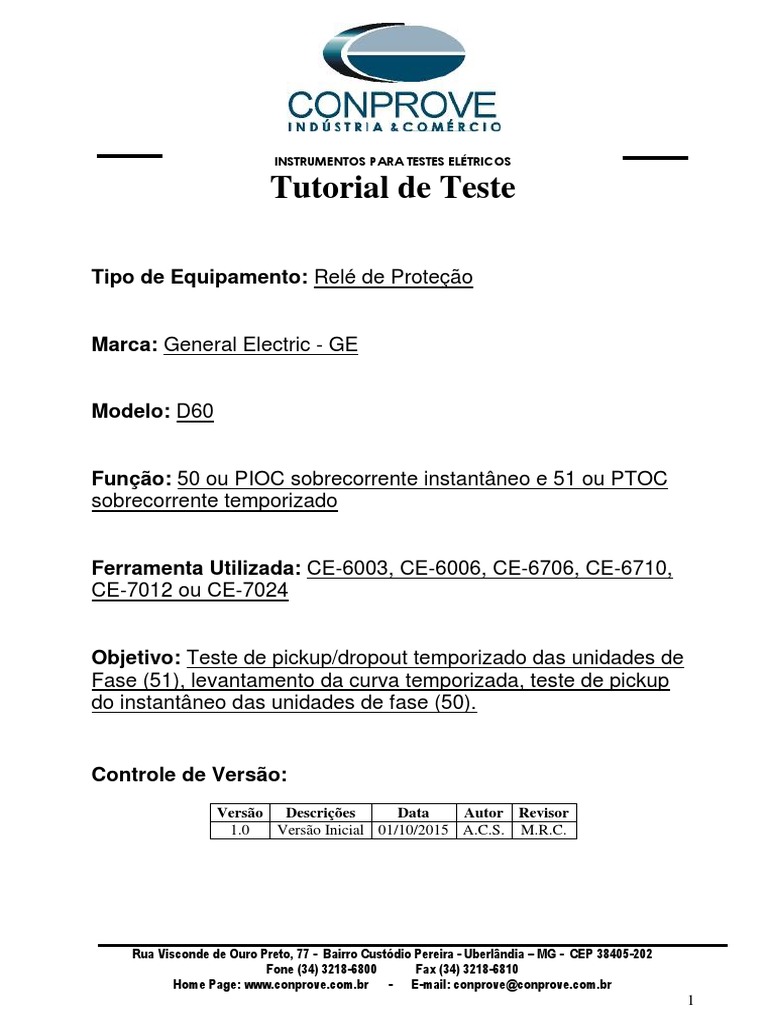 CONPROVE
INDÚSTRIA & COMÉRCIO

INSTRUMENTOS PARA TESTES ELÉTRICOS

Tutorial de Teste

Tipo de Equipamento: Relé de Proteção

Marca: General Electric - GE

Modelo: D60

Função: 50 ou PIOC sobrecorrente instantâneo e 51 ou PTOC sobrecorrente temporizado

Ferramenta Utilizada: CE-6003, CE-6006, CE-6706, CE-6710, CE-7012 ou CE-7024

Objetivo: Teste de pickup/dropout temporizado das unidades de Fase (51), levantamento da curva temporizada, teste de pickup do instantâneo das unidades de fase (50).

Controle de Versão:

| Versão | Descrições | Data | Autor | Revisor |
|---|---|---|---|---|
| 1.0 | Versão Inicial | 01/10/2015 | A.C.S. | M.R.C. |

Rua Visconde de Ouro Preto, 77 - Bairro Custódio Pereira - Uberlândia – MG - CEP 38405-202
Fone (34) 3218-6800 Fax (34) 3218-6810
Home Page: www.conprove.com.br - E-mail: conprove@conprove.com.br

1